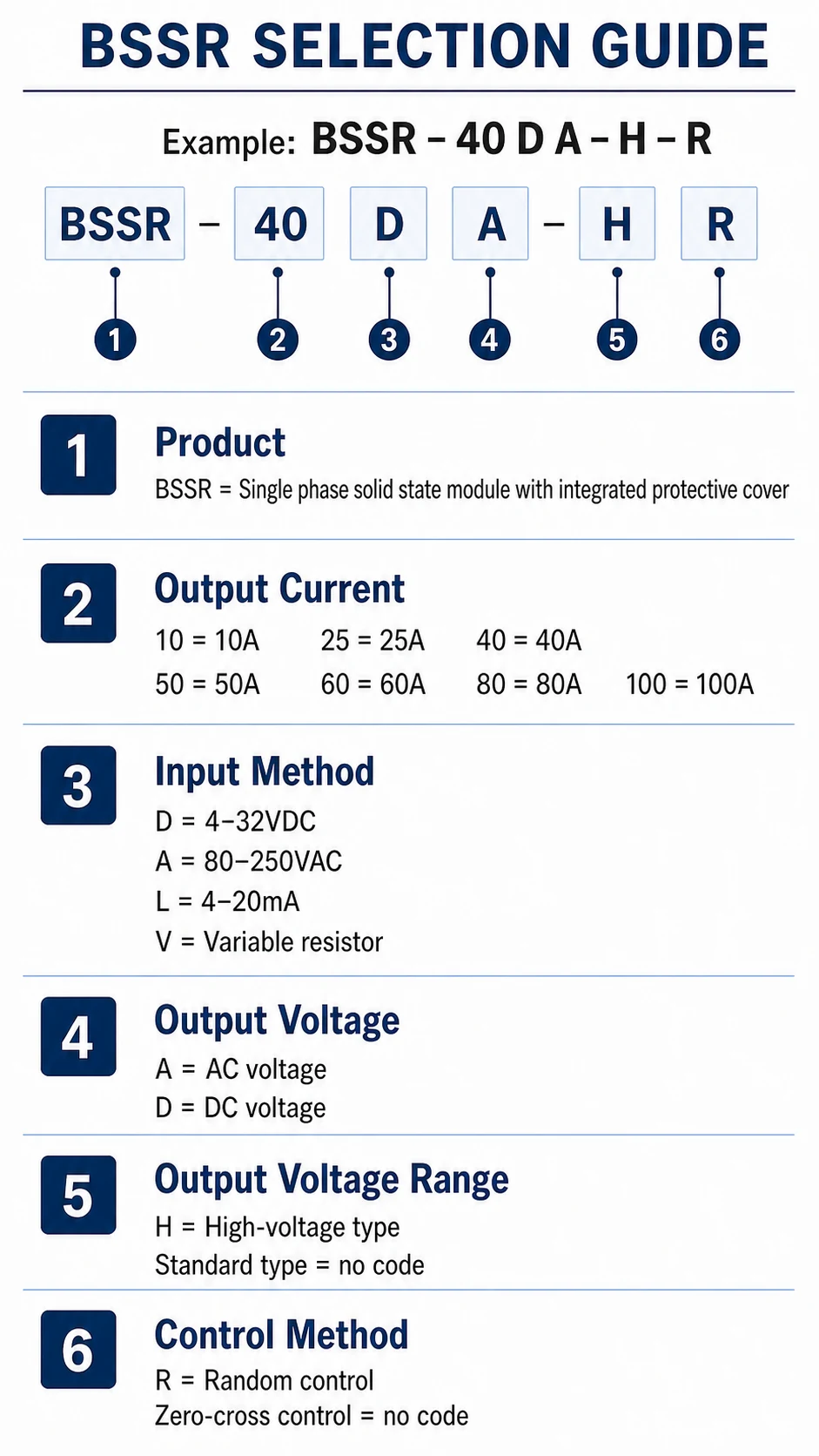 BSSR SELECTION GUIDE

Example: BSSR – 40 D A – H – R

BSSR – 40 D A – H R

1 2 3 4 5 6

1 Product
BSSR = Single phase solid state module with integrated protective cover

2 Output Current
10 = 10A 25 = 25A 40 = 40A
50 = 50A 60 = 60A 80 = 80A 100 = 100A

3 Input Method
D = 4–32VDC
A = 80–250VAC
L = 4–20mA
V = Variable resistor

4 Output Voltage
A = AC voltage
D = DC voltage

5 Output Voltage Range
H = High-voltage type
Standard type = no code

6 Control Method
R = Random control
Zero-cross control = no code